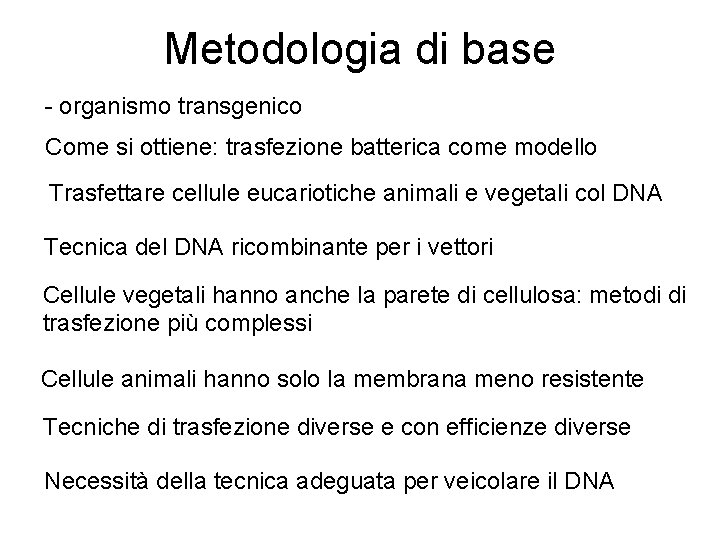 Metodologia di base

- organismo transgenico

Come si ottiene: trasfezione batterica come modello

Trasfettare cellule eucariotiche animali e vegetali col DNA

Tecnica del DNA ricombinante per i vettori

Cellule vegetali hanno anche la parete di cellulosa: metodi di trasfezione più complessi

Cellule animali hanno solo la membrana meno resistente

Tecniche di trasfezione diverse e con efficienze diverse

Necessità della tecnica adeguata per veicolare il DNA